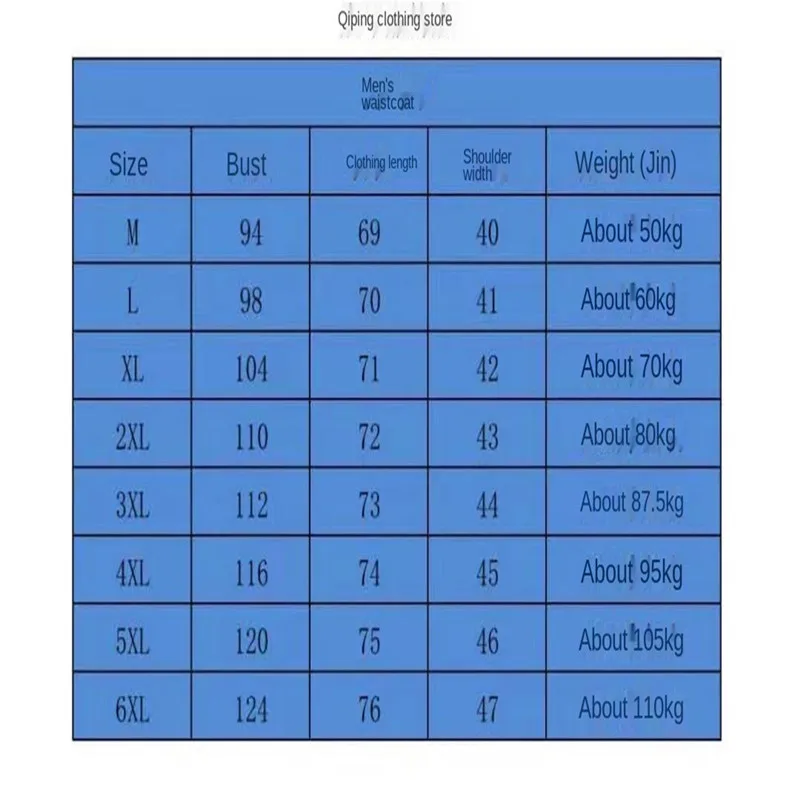 Qiping clothing store

Men's waistcoat

| Size | Bust | Clothing length | Shoulder width | Weight (Jin) |
|---|---|---|---|---|
| M | 94 | 69 | 40 | About 50kg |
| L | 98 | 70 | 41 | About 60kg |
| XL | 104 | 71 | 42 | About 70kg |
| 2XL | 110 | 72 | 43 | About 80kg |
| 3XL | 112 | 73 | 44 | About 87.5kg |
| 4XL | 116 | 74 | 45 | About 95kg |
| 5XL | 120 | 75 | 46 | About 105kg |
| 6XL | 124 | 76 | 47 | About 110kg |